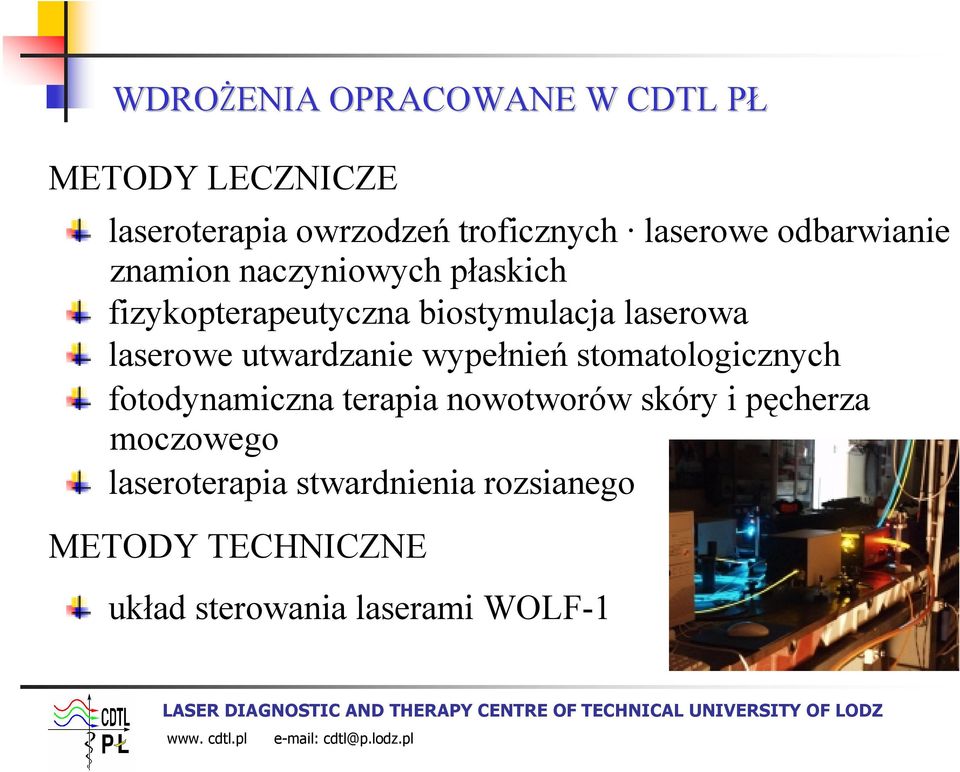 WDROŻENIA OPRACOWANE W CDTL PŁ

METODY LECZNICZE

laseroterapia owrzodzeń troficznych · laserowe odbarwianie znamion naczyniowych płaskich

fizykopterapeutyczna biostymulacja laserowa

laserowe utwardzanie wypełnień stomatologicznych

fotodynamiczna terapia nowotworów skóry i pęcherza moczowego

laseroterapia stwardnienia rozsianego

METODY TECHNICZNE

układ sterowania laserami WOLF-1

CDTL PŁ

LASER DIAGNOSTIC AND THERAPY CENTRE OF TECHNICAL UNIVERSITY OF LODZ

www. cdtl.pl e-mail: cdtl@p.lodz.pl